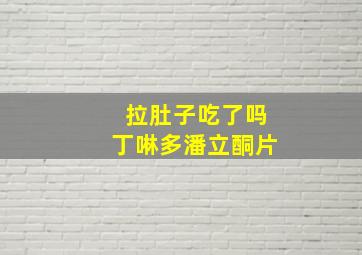 拉肚子吃了吗
丁啉多潘立酮片